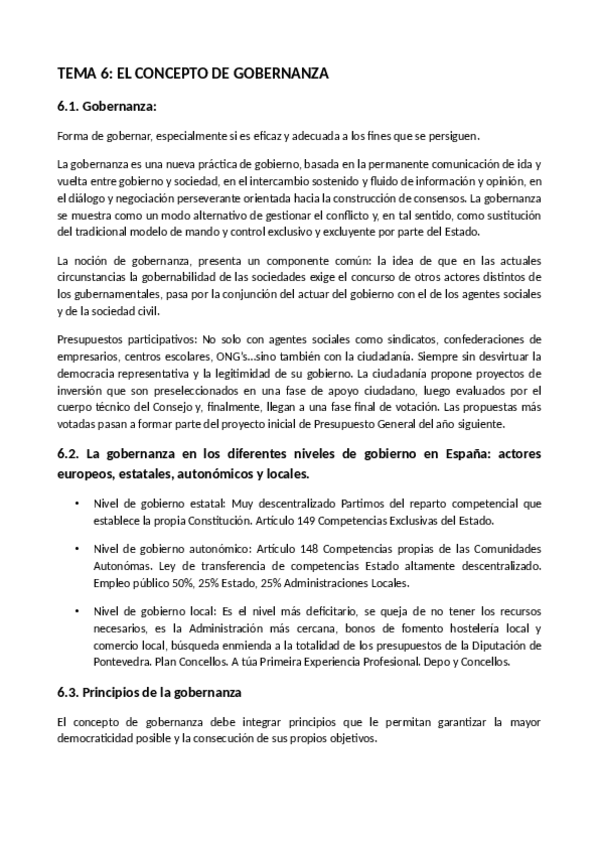 TEMA 6: EL CONCEPTO DE GOBERNANZA

6.1. Gobernanza:

Forma de gobernar, especialmente si es eficaz y adecuada a los fines que se persiguen.

La gobernanza es una nueva práctica de gobierno, basada en la permanente comunicación de ida y vuelta entre gobierno y sociedad, en el intercambio sostenido y fluido de información y opinión, en el diálogo y negociación perseverante orientada hacia la construcción de consensos. La gobernanza se muestra como un modo alternativo de gestionar el conflicto y, en tal sentido, como sustitución del tradicional modelo de mando y control exclusivo y excluyente por parte del Estado.

La noción de gobernanza, presenta un componente común: la idea de que en las actuales circunstancias la gobernabilidad de las sociedades exige el concurso de otros actores distintos de los gubernamentales, pasa por la conjunción del actuar del gobierno con el de los agentes sociales y de la sociedad civil.

Presupuestos participativos: No solo con agentes sociales como sindicatos, confederaciones de empresarios, centros escolares, ONG's...sino también con la ciudadanía. Siempre sin desvirtuar la democracia representativa y la legitimidad de su gobierno. La ciudadanía propone proyectos de inversión que son preseleccionados en una fase de apoyo ciudadano, luego evaluados por el cuerpo técnico del Consejo y, finalmente, llegan a una fase final de votación. Las propuestas más votadas pasan a formar parte del proyecto inicial de Presupuesto General del año siguiente.

6.2. La gobernanza en los diferentes niveles de gobierno en España: actores europeos, estatales, autonómicos y locales.

• Nivel de gobierno estatal: Muy descentralizado Partimos del reparto competencial que establece la propia Constitución. Artículo 149 Competencias Exclusivas del Estado.

• Nivel de gobierno autonómico: Artículo 148 Competencias propias de las Comunidades Autonómas. Ley de transferencia de competencias Estado altamente descentralizado. Empleo público 50%, 25% Estado, 25% Administraciones Locales.

• Nivel de gobierno local: Es el nivel más deficitario, se queja de no tener los recursos necesarios, es la Administración más cercana, bonos de fomento hostelería local y comercio local, búsqueda enmienda a la totalidad de los presupuestos de la Diputación de Pontevedra. Plan Concellos. A túa Primeira Experiencia Profesional. Depo y Concellos.

6.3. Principios de la gobernanza

El concepto de gobernanza debe integrar principios que le permitan garantizar la mayor democraticidad posible y la consecución de sus propios objetivos.